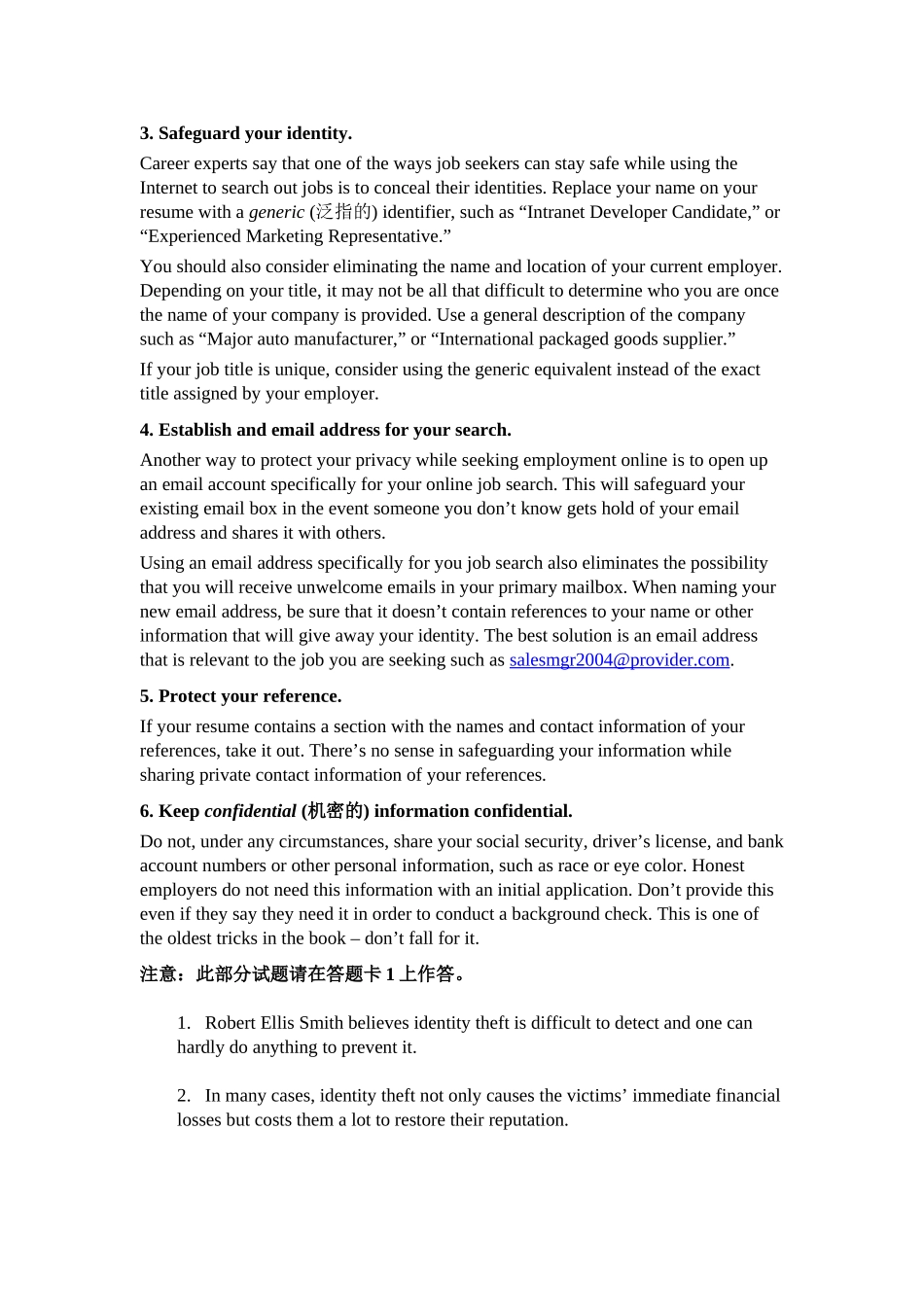 3. Safeguard your identity.

Career experts say that one of the ways job seekers can stay safe while using the Internet to search out jobs is to conceal their identities. Replace your name on your resume with a generic (泛指的) identifier, such as “Intranet Developer Candidate,” or “Experienced Marketing Representative.”

You should also consider eliminating the name and location of your current employer. Depending on your title, it may not be all that difficult to determine who you are once the name of your company is provided. Use a general description of the company such as “Major auto manufacturer,” or “International packaged goods supplier.”

If your job title is unique, consider using the generic equivalent instead of the exact title assigned by your employer.

4. Establish and email address for your search.

Another way to protect your privacy while seeking employment online is to open up an email account specifically for your online job search. This will safeguard your existing email box in the event someone you don’t know gets hold of your email address and shares it with others.

Using an email address specifically for you job search also eliminates the possibility that you will receive unwelcome emails in your primary mailbox. When naming your new email address, be sure that it doesn’t contain references to your name or other information that will give away your identity. The best solution is an email address that is relevant to the job you are seeking such as salesmgr2004@provider.com.

5. Protect your reference.

If your resume contains a section with the names and contact information of your references, take it out. There’s no sense in safeguarding your information while sharing private contact information of your references.

6. Keep confidential (机密的) information confidential.

Do not, under any circumstances, share your social security, driver’s license, and bank account numbers or other personal information, such as race or eye color. Honest employers do not need this information with an initial application. Don’t provide this even if they say they need it in order to conduct a background check. This is one of the oldest tricks in the book – don’t fall for it.

注意：此部分试题请在答题卡 1 上作答。

1. Robert Ellis Smith believes identity theft is difficult to detect and one can hardly do anything to prevent it.

2. In many cases, identity theft not only causes the victims’ immediate financial losses but costs them a lot to restore their reputation.